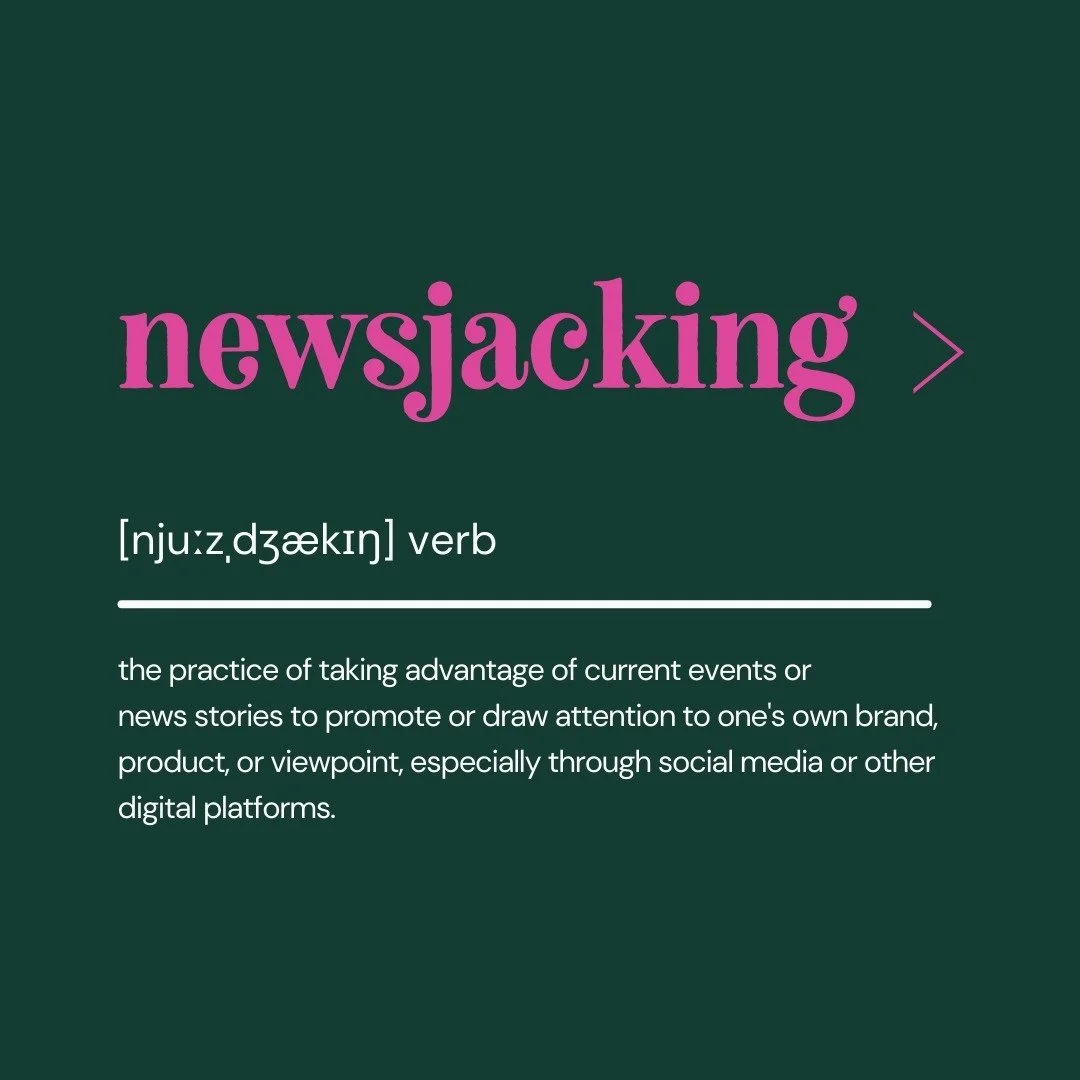 newsjacking >

[njuːzˌdʒækɪŋ] verb

the practice of taking advantage of current events or news stories to promote or draw attention to one's own brand, product, or viewpoint, especially through social media or other digital platforms.